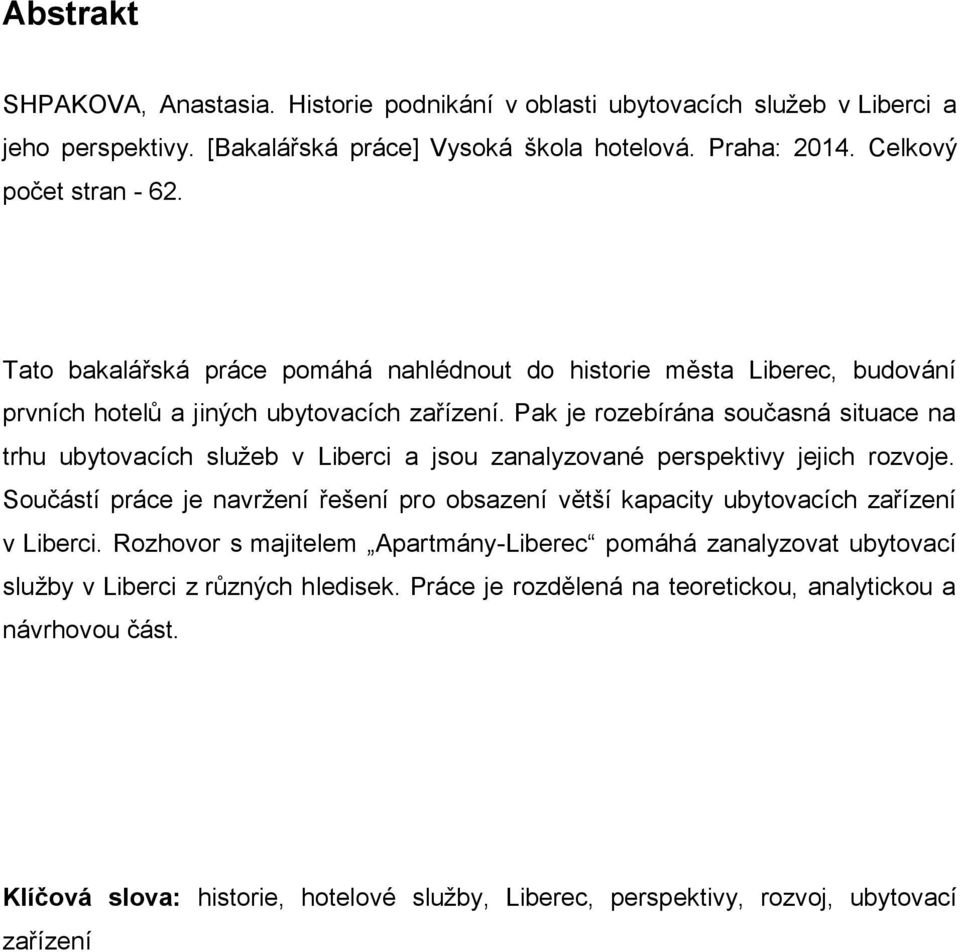 Abstrakt

SHPAKOVA, Anastasia. Historie podnikání v oblasti ubytovacích služeb v Liberci a jeho perspektivy. [Bakalářská práce] Vysoká škola hotelová. Praha: 2014. Celkový počet stran - 62.

Tato bakalářská práce pomáhá nahlédnout do historie města Liberec, budování prvních hotelů a jiných ubytovacích zařízení. Pak je rozebírána současná situace na trhu ubytovacích služeb v Liberci a jsou zanalyzované perspektivy jejich rozvoje. Součástí práce je navržení řešení pro obsazení větší kapacity ubytovacích zařízení v Liberci. Rozhovor s majitelem „Apartmány-Liberec“ pomáhá zanalyzovat ubytovací služby v Liberci z různých hledisek. Práce je rozdělená na teoretickou, analytickou a návrhovou část.

Klíčová slova: historie, hotelové služby, Liberec, perspektivy, rozvoj, ubytovací zařízení